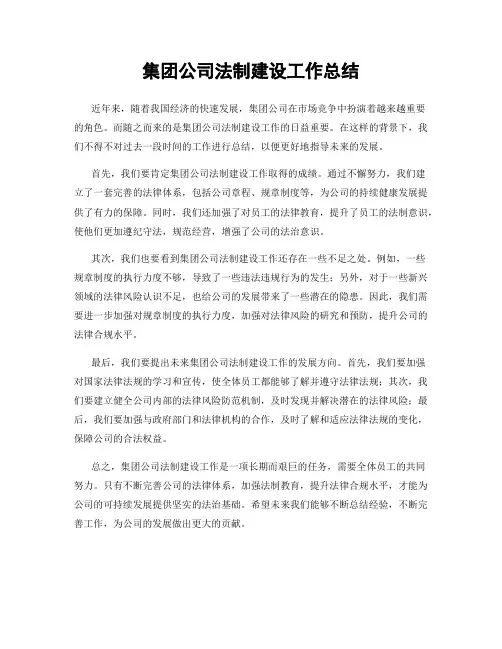 集团公司法制建设工作总结

近年来，随着我国经济的快速发展，集团公司在市场竞争中扮演着越来越重要的角色。而随之而来的是集团公司法制建设工作的日益重要。在这样的背景下，我们不得不对过去一段时间的工作进行总结，以便更好地指导未来的发展。

首先，我们要肯定集团公司法制建设工作取得的成绩。通过不懈努力，我们建立了一套完善的法律体系，包括公司章程、规章制度等，为公司的持续健康发展提供了有力的保障。同时，我们还加强了对员工的法律教育，提升了员工的法制意识，使他们更加遵纪守法，规范经营，增强了公司的法治意识。

其次，我们也要看到集团公司法制建设工作还存在一些不足之处。例如，一些规章制度的执行力度不够，导致了一些违法违规行为的发生；另外，对于一些新兴领域的法律风险认识不足，也给公司的发展带来了一些潜在的隐患。因此，我们需要进一步加强对规章制度的执行力度，加强对法律风险的研究和预防，提升公司的法律合规水平。

最后，我们要提出未来集团公司法制建设工作的发展方向。首先，我们要加强对国家法律法规的学习和宣传，使全体员工都能够了解并遵守法律法规；其次，我们要建立健全公司内部的法律风险防范机制，及时发现并解决潜在的法律风险；最后，我们要加强与政府部门和法律机构的合作，及时了解和适应法律法规的变化，保障公司的合法权益。

总之，集团公司法制建设工作是一项长期而艰巨的任务，需要全体员工的共同努力。只有不断完善公司的法律体系，加强法制教育，提升法律合规水平，才能为公司的可持续发展提供坚实的法治基础。希望未来我们能够不断总结经验，不断完善工作，为公司的发展做出更大的贡献。